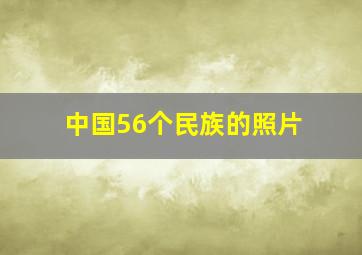 中国56个民族的照片